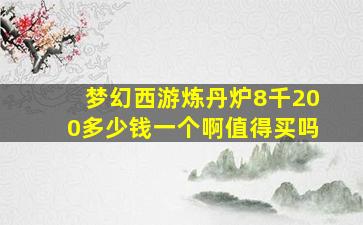 梦幻西游炼丹炉8千200多少钱一个啊值得买吗